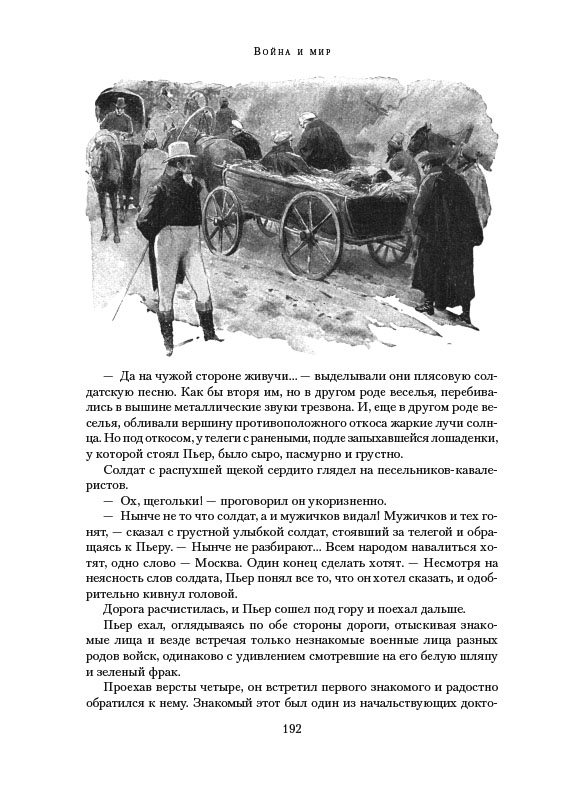 Война и мир

— Да на чужой стороне живучи... — выделывали они плясовую солдатскую песню. Как бы вторя им, но в другом роде веселья, перебивались в вышине металлические звуки трезвона. И, еще в другом роде веселья, обливали вершину противоположного откоса жаркие лучи солнца. Но под откосом, у телеги с ранеными, подле запыхавшейся лошаденки, у которой стоял Пьер, было сыро, пасмурно и грустно.

Солдат с распухшей щекой сердито глядел на песельников-кавалеристов.

— Ох, щегольки! — проговорил он укоризненно.

— Нынче не то что солдат, а и мужичков видал! Мужичков и тех гонят, — сказал с грустной улыбкой солдат, стоявший за телегой и обращаясь к Пьеру. — Нынче не разбирают... Всем народом навалиться хотят, одно слово — Москва. Один конец сделать хотят. — Несмотря на неясность слов солдата, Пьер понял все то, что он хотел сказать, и одобрительно кивнул головой.

Дорога расчистилась, и Пьер сошел под гору и поехал дальше.

Пьер ехал, оглядываясь по обе стороны дороги, отыскивая знакомые лица и везде встречая только незнакомые военные лица разных родов войск, одинаково с удивлением смотревшие на его белую шляпу и зеленый фрак.

Проехав версты четыре, он встретил первого знакомого и радостно обратился к нему. Знакомый этот был один из начальствующих докто-

192